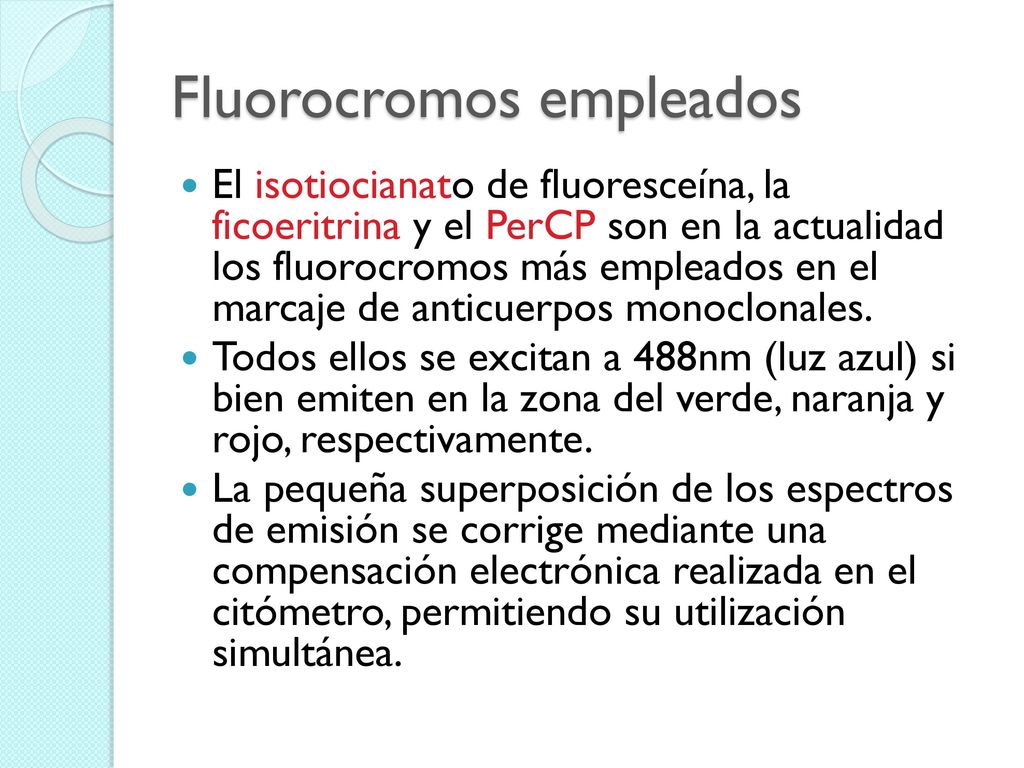 Fluorocromos empleados

El isotiocianato de fluoresceína, la ficoeritrina y el PerCP son en la actualidad los fluorocromos más empleados en el marcaje de anticuerpos monoclonales.

Todos ellos se excitan a 488nm (luz azul) si bien emiten en la zona del verde, naranja y rojo, respectivamente.

La pequeña superposición de los espectros de emisión se corrige mediante una compensación electrónica realizada en el citómetro, permitiendo su utilización simultánea.